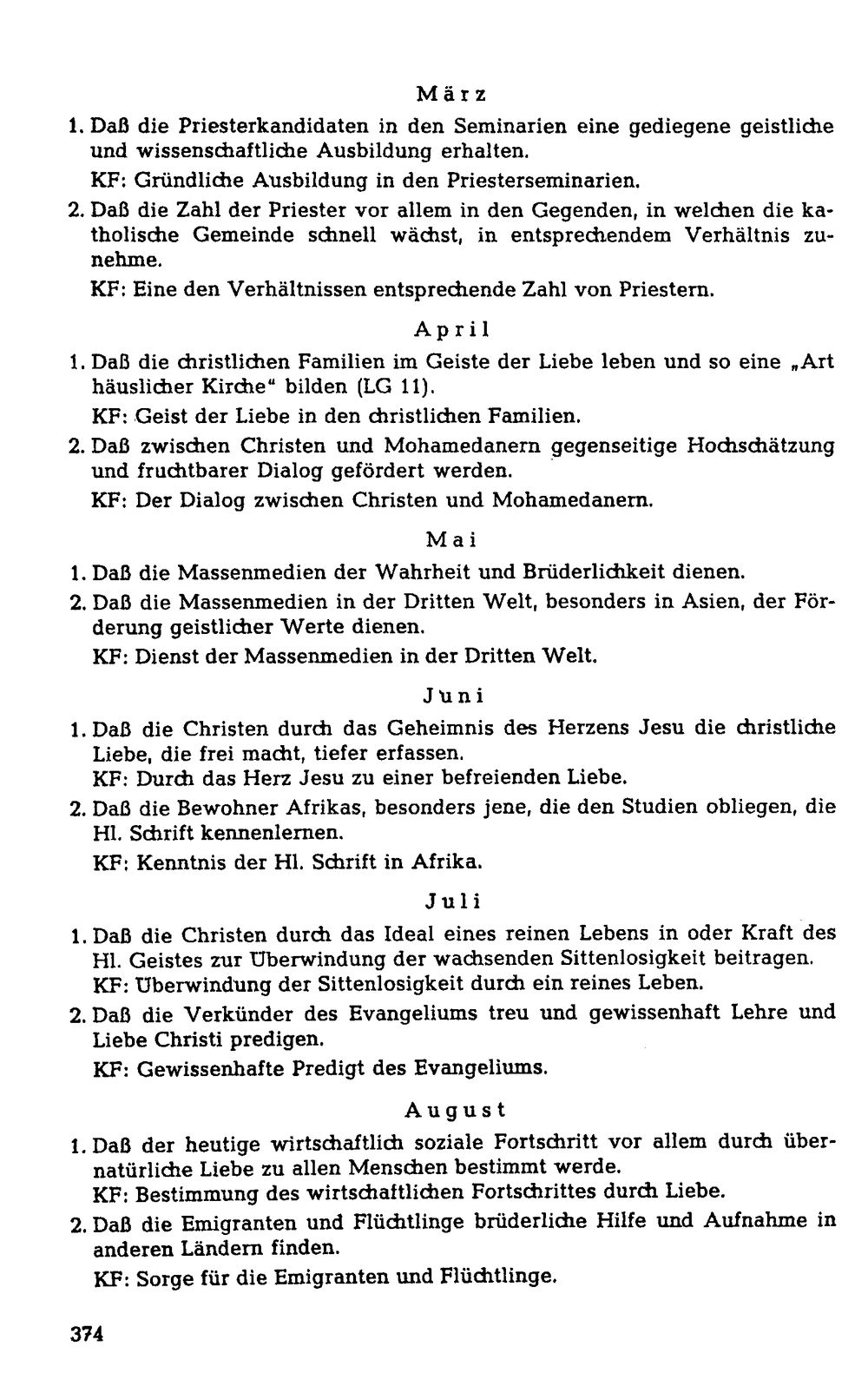 März

1. Daß die Priesterkandidaten in den Seminarien eine gediegene geistliche und wissenschaftliche Ausbildung erhalten.

KF: Gründliche Ausbildung in den Priesterseminarien.

2. Daß die Zahl der Priester vor allem in den Gegenden, in welchen die katholische Gemeinde schnell wächst, in entsprechendem Verhältnis zunehme.

KF: Eine den Verhältnissen entsprechende Zahl von Priestern.

April

1. Daß die christlichen Familien im Geiste der Liebe leben und so eine „Art häuslicher Kirche“ bilden (LG 11).

KF: Geist der Liebe in den christlichen Familien.

2. Daß zwischen Christen und Mohamedanern gegenseitige Hochschätzung und fruchtbarer Dialog gefördert werden.

KF: Der Dialog zwischen Christen und Mohamedanern.

Mai

1. Daß die Massenmedien der Wahrheit und Brüderlichkeit dienen.

2. Daß die Massenmedien in der Dritten Welt, besonders in Asien, der Förderung geistlicher Werte dienen.

KF: Dienst der Massenmedien in der Dritten Welt.

Juni

1. Daß die Christen durch das Geheimnis des Herzens Jesu die christliche Liebe, die frei macht, tiefer erfassen.

KF: Durch das Herz Jesu zu einer befreienden Liebe.

2. Daß die Bewohner Afrikas, besonders jene, die den Studien obliegen, die Hl. Schrift kennenlernen.

KF: Kenntnis der Hl. Schrift in Afrika.

Juli

1. Daß die Christen durch das Ideal eines reinen Lebens in oder Kraft des Hl. Geistes zur Überwindung der wachsenden Sittenlosigkeit beitragen.

KF: Überwindung der Sittenlosigkeit durch ein reines Leben.

2. Daß die Verkünder des Evangeliums treu und gewissenhaft Lehre und Liebe Christi predigen.

KF: Gewissenhafte Predigt des Evangeliums.

August

1. Daß der heutige wirtschaftlich soziale Fortschritt vor allem durch übernatürliche Liebe zu allen Menschen bestimmt werde.

KF: Bestimmung des wirtschaftlichen Fortschrittes durch Liebe.

2. Daß die Emigranten und Flüchtlinge brüderliche Hilfe und Aufnahme in anderen Ländern finden.

KF: Sorge für die Emigranten und Flüchtlinge.

374